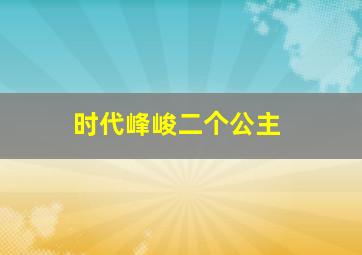 时代峰峻二个公主